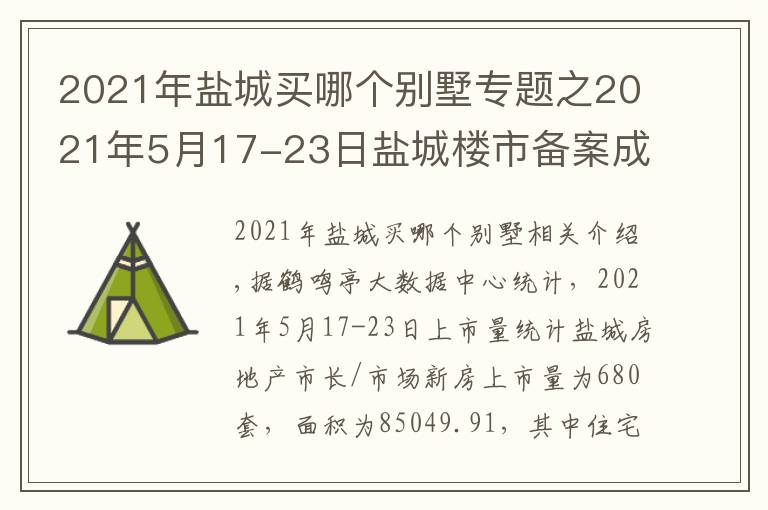 2021年盐城买哪个别墅专题之2021年5月17-23日盐城楼市备案成

2021年盐城买哪个别墅相关介绍，据鹤鸣亭大数据中心统计，2021年5月17-23日上市量统计盐城房地产市长/市场新房上市量为680套，面积为85049.91，其中住宅